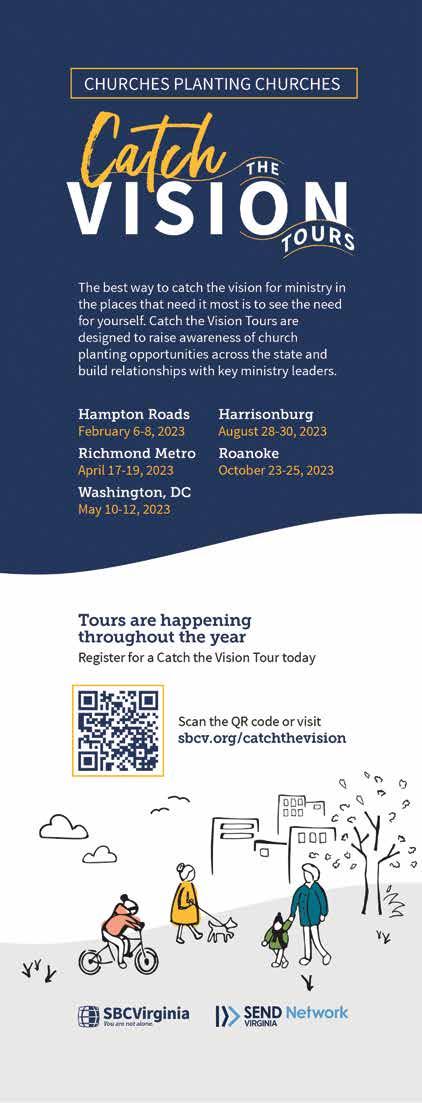 CHURCHES PLANTING CHURCHES

Catch THE VISION TOURS

The best way to catch the vision for ministry in the places that need it most is to see the need for yourself. Catch the Vision Tours are designed to raise awareness of church planting opportunities across the state and build relationships with key ministry leaders.

Hampton Roads
February 6-8, 2023

Richmond Metro
April 17-19, 2023

Washington, DC
May 10-12, 2023

Harrisonburg
August 28-30, 2023

Roanoke
October 23-25, 2023

Tours are happening throughout the year
Register for a Catch the Vision Tour today

Scan the QR code or visit
sbcv.org/catchthevision

SBCVirginia
You are not alone.

SEND Network
VIRGINIA